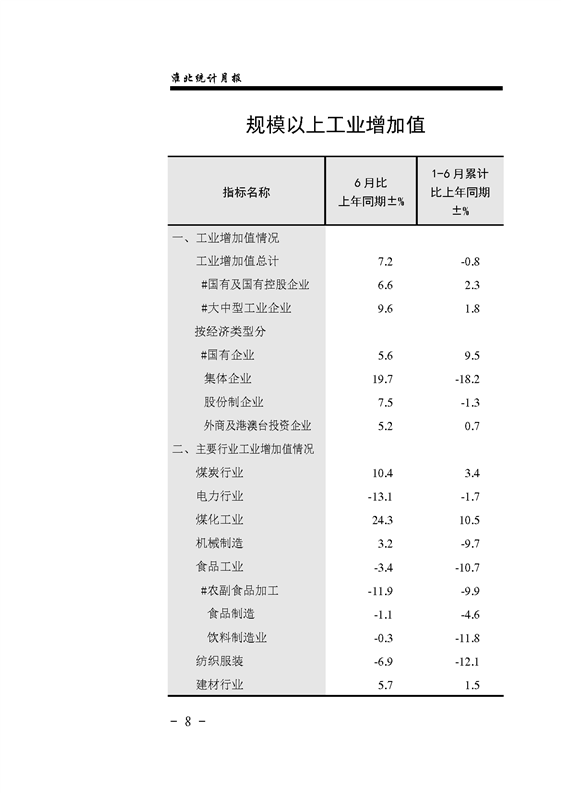 淮北统计月报

规模以上工业增加值

| 指标名称 | 6月比上年同期±% | 1-6月累计比上年同期±% |
|---|---|---|
| 一、工业增加值情况 | | |
| 工业增加值总计 | 7.2 | -0.8 |
| #国有及国有控股企业 | 6.6 | 2.3 |
| #大中型工业企业 | 9.6 | 1.8 |
| 按经济类型分 | | |
| #国有企业 | 5.6 | 9.5 |
| 集体企业 | 19.7 | -18.2 |
| 股份制企业 | 7.5 | -1.3 |
| 外商及港澳台投资企业 | 5.2 | 0.7 |
| 二、主要行业工业增加值情况 | | |
| 煤炭行业 | 10.4 | 3.4 |
| 电力行业 | -13.1 | -1.7 |
| 煤化工业 | 24.3 | 10.5 |
| 机械制造 | 3.2 | -9.7 |
| 食品工业 | -3.4 | -10.7 |
| #农副食品加工 | -11.9 | -9.9 |
| 食品制造 | -1.1 | -4.6 |
| 饮料制造业 | -0.3 | -11.8 |
| 纺织服装 | -6.9 | -12.1 |
| 建材行业 | 5.7 | 1.5 |

- 8 -